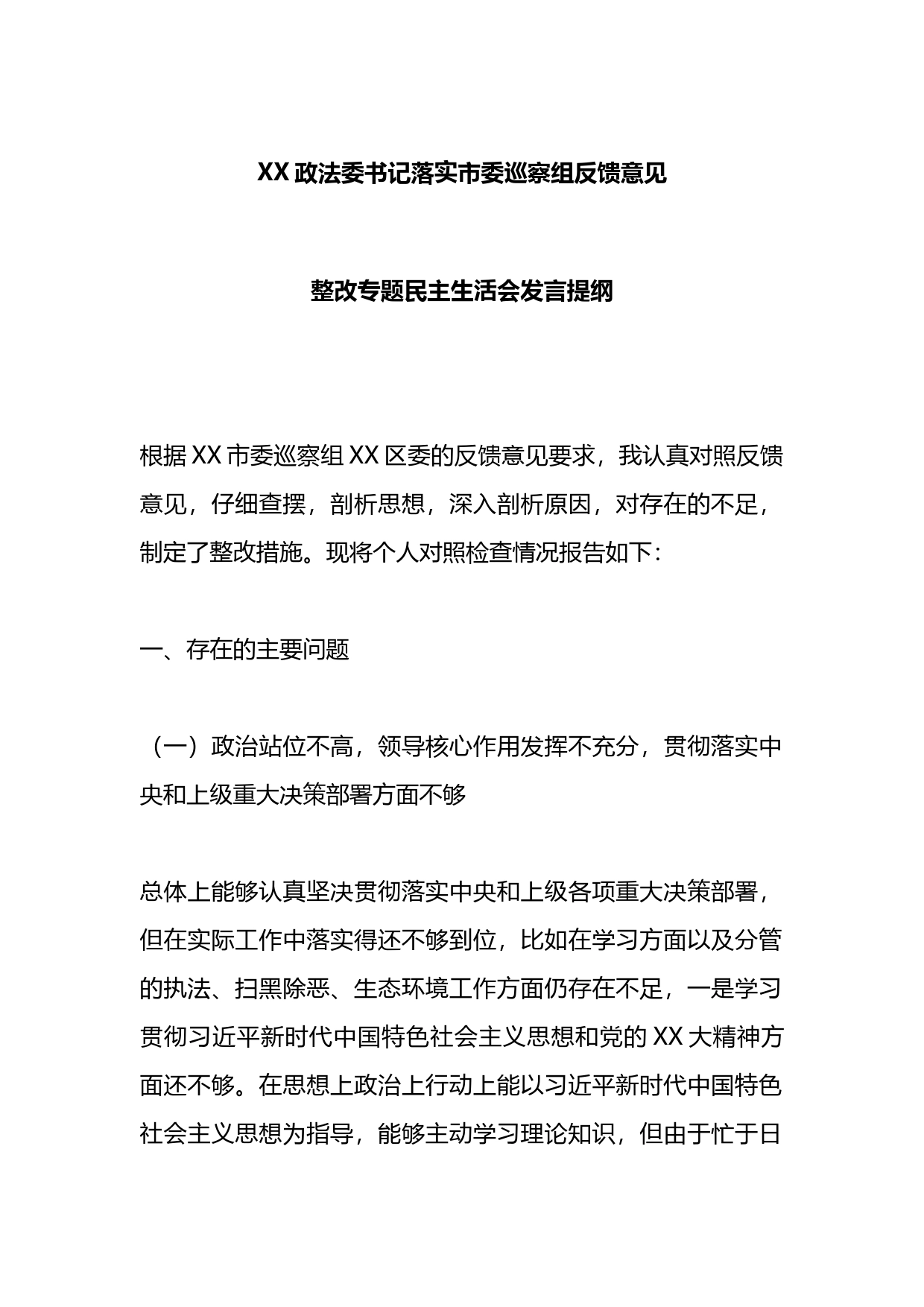 XX 政法委书记落实市委巡察组反馈意见

整改专题民主生活会发言提纲

根据 XX 市委巡察组 XX 区委的反馈意见要求，我认真对照反馈意见，仔细查摆，剖析思想，深入剖析原因，对存在的不足，制定了整改措施。现将个人对照检查情况报告如下：

一、存在的主要问题

（一）政治站位不高，领导核心作用发挥不充分，贯彻落实中央和上级重大决策部署方面不够

总体上能够认真坚决贯彻落实中央和上级各项重大决策部署，但在实际工作中落实得还不够到位，比如在学习方面以及分管的执法、扫黑除恶、生态环境工作方面仍存在不足，一是学习贯彻习近平新时代中国特色社会主义思想和党的 XX 大精神方面还不够。在思想上政治上行动上能以习近平新时代中国特色社会主义思想为指导，能够主动学习理论知识，但由于忙于日